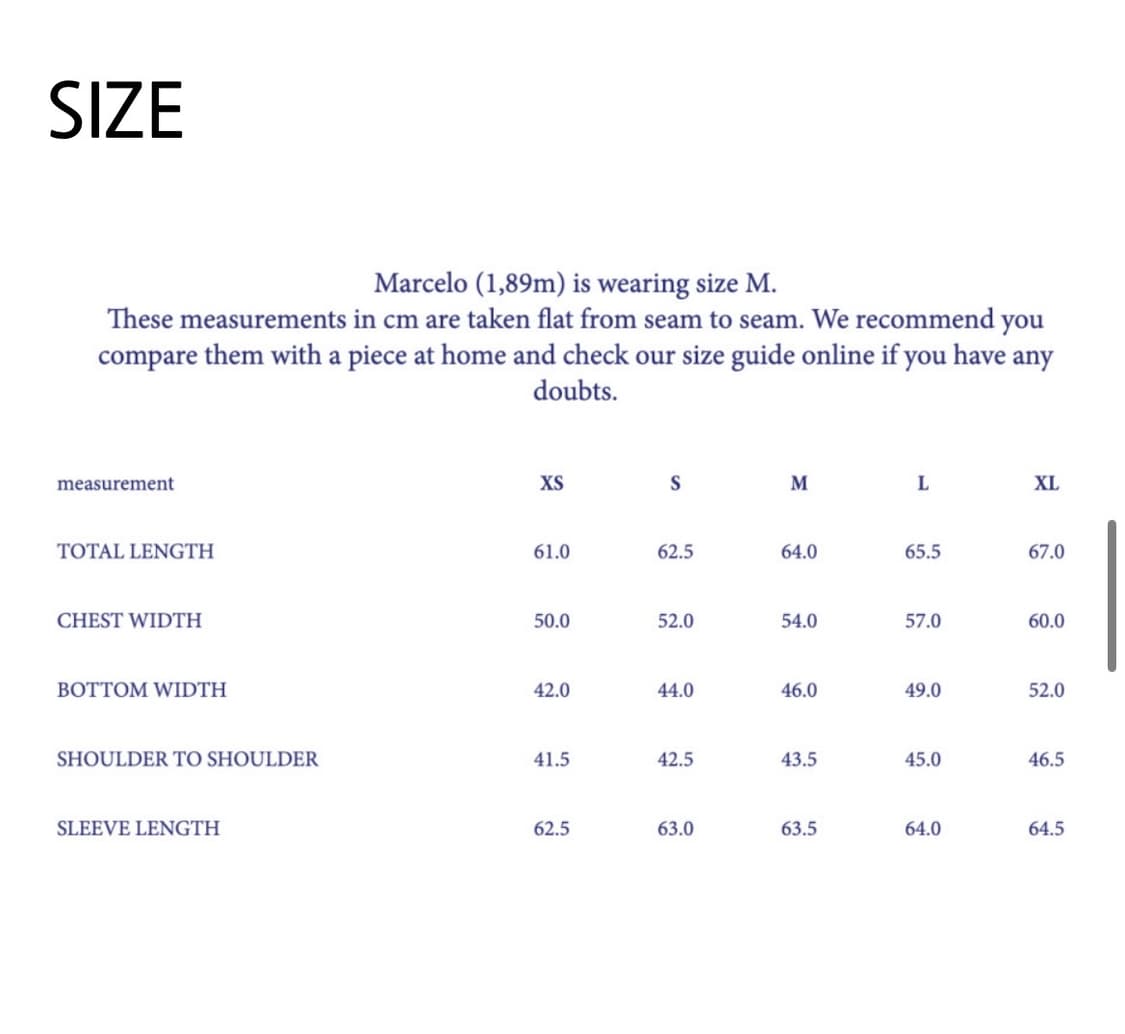 SIZE

Marcelo (1,89m) is wearing size M.
These measurements in cm are taken flat from seam to seam. We recommend you compare them with a piece at home and check our size guide online if you have any doubts.

| measurement | XS | S | M | L | XL |
|---|---|---|---|---|---|
| TOTAL LENGTH | 61.0 | 62.5 | 64.0 | 65.5 | 67.0 |
| CHEST WIDTH | 50.0 | 52.0 | 54.0 | 57.0 | 60.0 |
| BOTTOM WIDTH | 42.0 | 44.0 | 46.0 | 49.0 | 52.0 |
| SHOULDER TO SHOULDER | 41.5 | 42.5 | 43.5 | 45.0 | 46.5 |
| SLEEVE LENGTH | 62.5 | 63.0 | 63.5 | 64.0 | 64.5 |